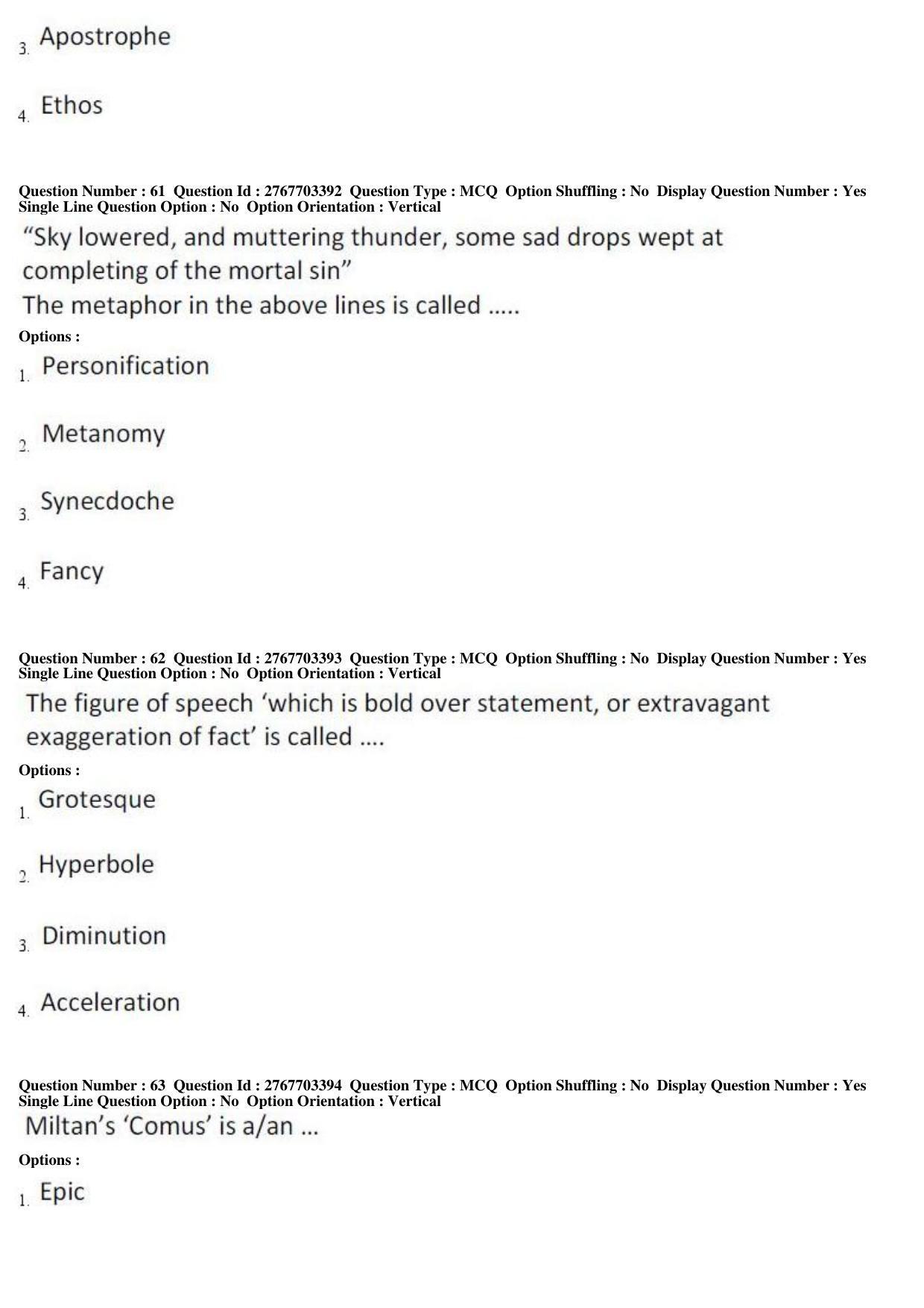 3. Apostrophe

4. Ethos

Question Number : 61 Question Id : 2767703392 Question Type : MCQ Option Shuffling : No Display Question Number : Yes Single Line Question Option : No Option Orientation : Vertical

“Sky lowered, and muttering thunder, some sad drops wept at completing of the mortal sin”
The metaphor in the above lines is called .....

Options :

1. Personification

2. Metanomy

3. Synecdoche

4. Fancy

Question Number : 62 Question Id : 2767703393 Question Type : MCQ Option Shuffling : No Display Question Number : Yes Single Line Question Option : No Option Orientation : Vertical

The figure of speech ‘which is bold over statement, or extravagant exaggeration of fact’ is called ....

Options :

1. Grotesque

2. Hyperbole

3. Diminution

4. Acceleration

Question Number : 63 Question Id : 2767703394 Question Type : MCQ Option Shuffling : No Display Question Number : Yes Single Line Question Option : No Option Orientation : Vertical

Miltan’s ‘Comus’ is a/an ...

Options :

1. Epic